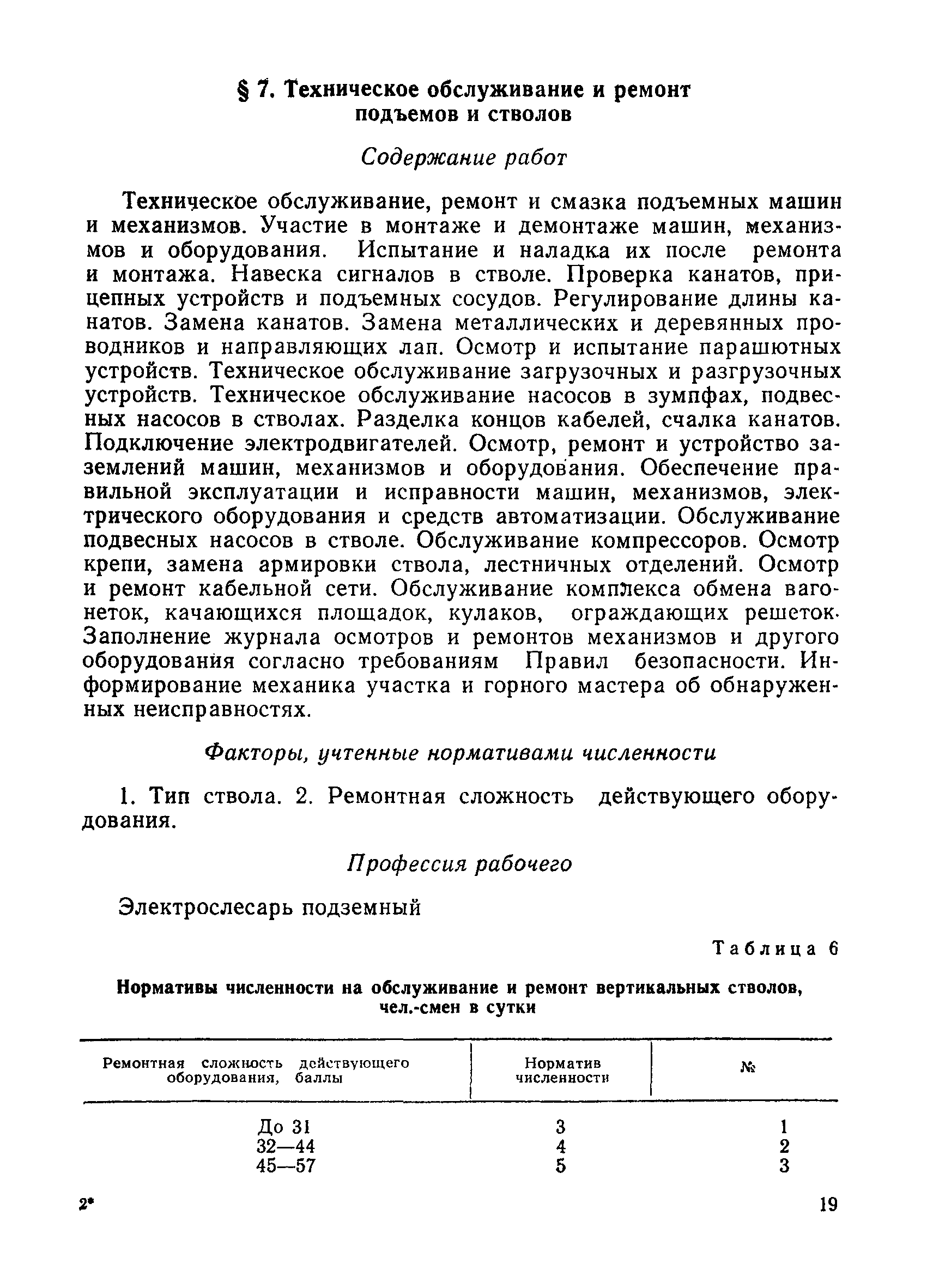 § 7. Техническое обслуживание и ремонт подъемов и стволов

Содержание работ

Техническое обслуживание, ремонт и смазка подъемных машин и механизмов. Участие в монтаже и демонтаже машин, механизмов и оборудования. Испытание и наладка их после ремонта и монтажа. Навеска сигналов в стволе. Проверка канатов, прицепных устройств и подъемных сосудов. Регулирование длины канатов. Замена канатов. Замена металлических и деревянных проводников и направляющих лап. Осмотр и испытание парашютных устройств. Техническое обслуживание загрузочных и разгрузочных устройств. Техническое обслуживание насосов в зумпфах, подвесных насосов в стволах. Разделка концов кабелей, счалка канатов. Подключение электродвигателей. Осмотр, ремонт и устройство заземлений машин, механизмов и оборудования. Обеспечение правильной эксплуатации и исправности машин, механизмов, электрического оборудования и средств автоматизации. Обслуживание подвесных насосов в стволе. Обслуживание компрессоров. Осмотр крепи, замена армировки ствола, лестничных отделений. Осмотр и ремонт кабельной сети. Обслуживание комплекса обмена вагонеток, качающихся площадок, кулаков, ограждающих решеток. Заполнение журнала осмотров и ремонтов механизмов и другого оборудования согласно требованиям Правил безопасности. Информирование механика участка и горного мастера об обнаруженных неисправностях.

Факторы, учтенные нормативами численности

1. Тип ствола. 2. Ремонтная сложность действующего оборудования.

Профессия рабочего

Электрослесарь подземный

Таблица 6

Нормативы численности на обслуживание и ремонт вертикальных стволов, чел.-смен в сутки

| Ремонтная сложность действующего оборудования, баллы | Норматив численности | № |
|---|---|---|
| До 31 | 3 | 1 |
| 32—44 | 4 | 2 |
| 45—57 | 5 | 3 |

2*

19